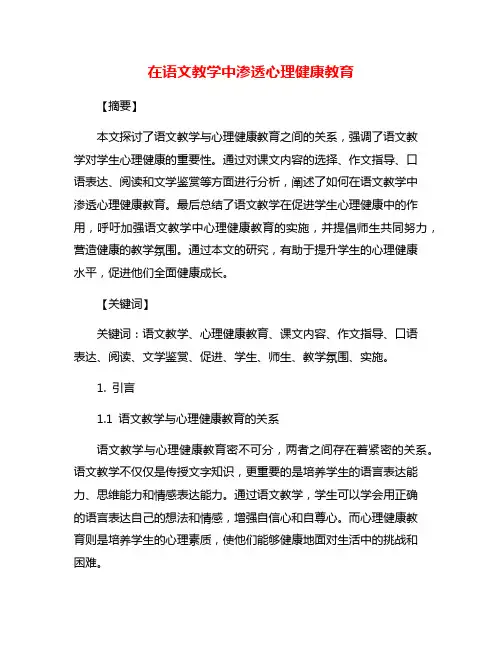 在语文教学中渗透心理健康教育

【摘要】

本文探讨了语文教学与心理健康教育之间的关系，强调了语文教学对学生心理健康的重要性。通过对课文内容的选择、作文指导、口语表达、阅读和文学鉴赏等方面进行分析，阐述了如何在语文教学中渗透心理健康教育。最后总结了语文教学在促进学生心理健康中的作用，呼吁加强语文教学中心理健康教育的实施，并提倡师生共同努力，营造健康的教学氛围。通过本文的研究，有助于提升学生的心理健康水平，促进他们全面健康成长。

【关键词】

关键词：语文教学、心理健康教育、课文内容、作文指导、口语表达、阅读、文学鉴赏、促进、学生、师生、教学氛围、实施。

1. 引言

1.1 语文教学与心理健康教育的关系

语文教学与心理健康教育密不可分，两者之间存在着紧密的关系。语文教学不仅仅是传授文字知识，更重要的是培养学生的语言表达能力、思维能力和情感表达能力。通过语文教学，学生可以学会用正确的语言表达自己的想法和情感，增强自信心和自尊心。而心理健康教育则是培养学生的心理素质，使他们能够健康地面对生活中的挑战和困难。